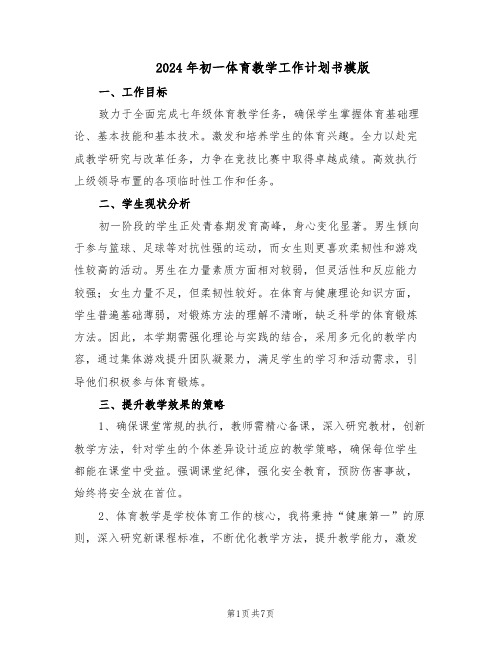 2024年初一体育教学工作计划书模版

一、工作目标

致力于全面完成七年级体育教学任务，确保学生掌握体育基础理论、基本技能和基本技术。激发和培养学生的体育兴趣。全力以赴完成教学研究与改革任务，力争在竞技比赛中取得卓越成绩。高效执行上级领导布置的各项临时性工作和任务。

二、学生现状分析

初一阶段的学生正处青春期发育高峰，身心变化显著。男生倾向于参与篮球、足球等对抗性强的运动，而女生则更喜欢柔韧性和游戏性较高的活动。男生在力量素质方面相对较弱，但灵活性和反应能力较强；女生力量不足，但柔韧性较好。在体育与健康理论知识方面，学生普遍基础薄弱，对锻炼方法的理解不清晰，缺乏科学的体育锻炼方法。因此，本学期需强化理论与实践的结合，采用多元化的教学内容，通过集体游戏提升团队凝聚力，满足学生的学习和活动需求，引导他们积极参与体育锻炼。

三、提升教学效果的策略

1、确保课堂常规的执行，教师需精心备课，深入研究教材，创新教学方法，针对学生的个体差异设计适应的教学策略，确保每位学生都能在课堂中受益。强调课堂纪律，强化安全教育，预防伤害事故，始终将安全放在首位。

2、体育教学是学校体育工作的核心，我将秉持“健康第一”的原则，深入研究新课程标准，不断优化教学方法，提升教学能力，激发

第1页共7页